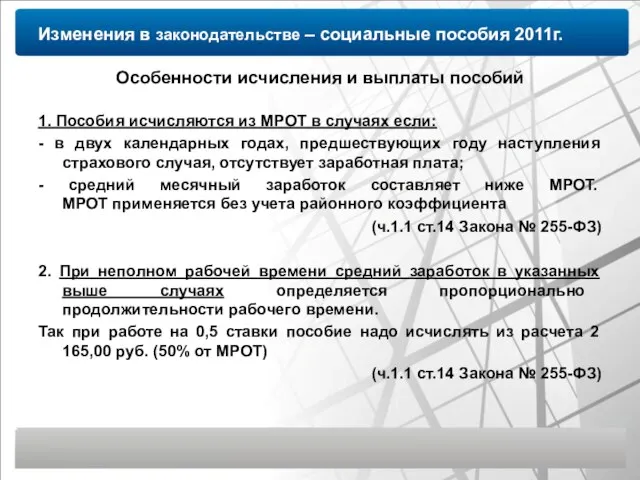 Изменения в законодательстве – социальные пособия 2011г.

Особенности исчисления и выплаты пособий

1. Пособия исчисляются из МРОТ в случаях если:

- в двух календарных годах, предшествующих году наступления страхового случая, отсутствует заработная плата;

- средний месячный заработок составляет ниже МРОТ. МРОТ применяется без учета районного коэффициента

(ч.1.1 ст.14 Закона № 255-ФЗ)

2. При неполном рабочей времени средний заработок в указанных выше случаях определяется пропорционально продолжительности рабочего времени.

Так при работе на 0,5 ставки пособие надо исчислять из расчета 2 165,00 руб. (50% от МРОТ)

(ч.1.1 ст.14 Закона № 255-ФЗ)